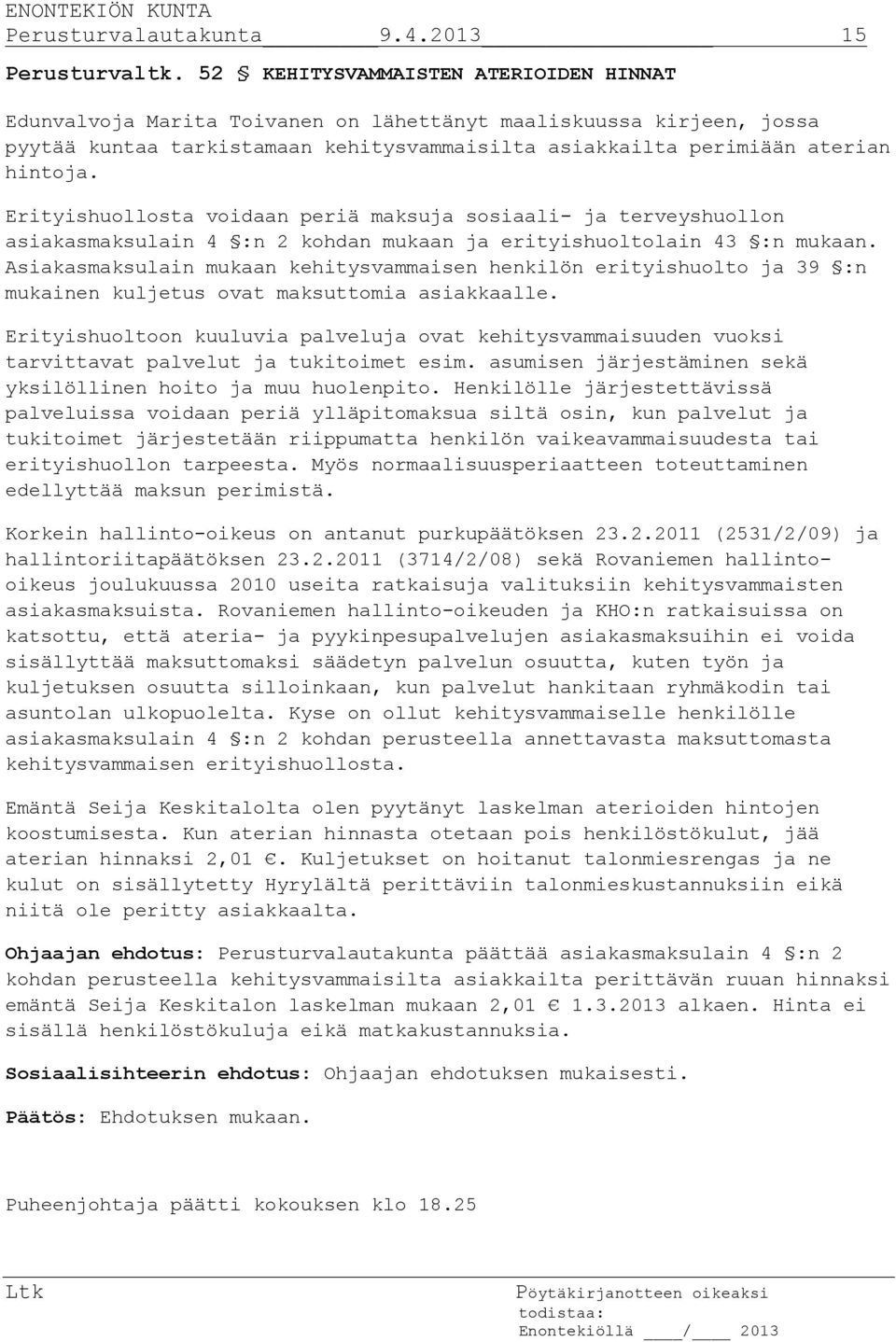 ENONTEKIÖN KUNTA
Perusturvalautakunta 9.4.2013 15

Perusturvaltk. 52 § KEHITYSVAMMAISTEN ATERIOIDEN HINNAT

Edunvalvoja Marita Toivanen on lähettänyt maaliskuussa kirjeen, jossa pyytää kuntaa tarkistamaan kehitysvammaisilta asiakkailta perimiään aterian hintoja.

Erityishuollosta voidaan periä maksuja sosiaali- ja terveyshuollon asiakasmaksulain 4 §:n 2 kohdan mukaan ja erityishuoltolain 43 §:n mukaan. Asiakasmaksulain mukaan kehitysvammaisen henkilön erityishuolto ja 39 §:n mukainen kuljetus ovat maksuttomia asiakkaalle.

Erityishuoltoon kuuluvia palveluja ovat kehitysvammaisuuden vuoksi tarvittavat palvelut ja tukitoimet esim. asumisen järjestäminen sekä yksilöllinen hoito ja muu huolenpito. Henkilölle järjestettävissä palveluissa voidaan periä ylläpitomaksua siltä osin, kun palvelut ja tukitoimet järjestetään riippumatta henkilön vaikeavammaisuudesta tai erityishuollon tarpeesta. Myös normaalisuusperiaatteen toteuttaminen edellyttää maksun perimistä.

Korkein hallinto-oikeus on antanut purkupäätöksen 23.2.2011 (2531/2/09) ja hallintoriitapäätöksen 23.2.2011 (3714/2/08) sekä Rovaniemen hallinto-oikeus joulukuussa 2010 useita ratkaisuja valituksiin kehitysvammaisten asiakasmaksuista. Rovaniemen hallinto-oikeuden ja KHO:n ratkaisuissa on katsottu, että ateria- ja pyykinpesupalvelujen asiakasmaksuihin ei voida sisällyttää maksuttomaksi säädetyn palvelun osuutta, kuten työn ja kuljetuksen osuutta silloinkaan, kun palvelut hankitaan ryhmäkodin tai asuntolan ulkopuolelta. Kyse on ollut kehitysvammaiselle henkilölle asiakasmaksulain 4 §:n 2 kohdan perusteella annettavasta maksuttomasta kehitysvammaisen erityishuollosta.

Emäntä Seija Keskitalolta olen pyytänyt laskelman aterioiden hintojen koostumisesta. Kun aterian hinnasta otetaan pois henkilöstökulut, jää aterian hinnaksi 2,01 €. Kuljetukset on hoitanut talonmiesrengas ja ne kulut on sisällytetty Hyrylältä perittäviin talonmieskustannuksiin eikä niitä ole peritty asiakkaalta.

Ohjaajan ehdotus: Perusturvalautakunta päättää asiakasmaksulain 4 §:n 2 kohdan perusteella kehitysvammaisilta asiakkailta perittävän ruuan hinnaksi emäntä Seija Keskitalon laskelman mukaan 2,01 € 1.3.2013 alkaen. Hinta ei sisällä henkilöstökuluja eikä matkakustannuksia.

Sosiaalisihteerin ehdotus: Ohjaajan ehdotuksen mukaisesti.

Päätös: Ehdotuksen mukaan.

Puheenjohtaja päätti kokouksen klo 18.25

Ltk

Pöytäkirjanotteen oikeaksi todistaa:
Enontekiöllä ____/____ 2013